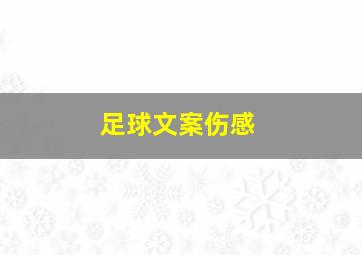 足球文案伤感